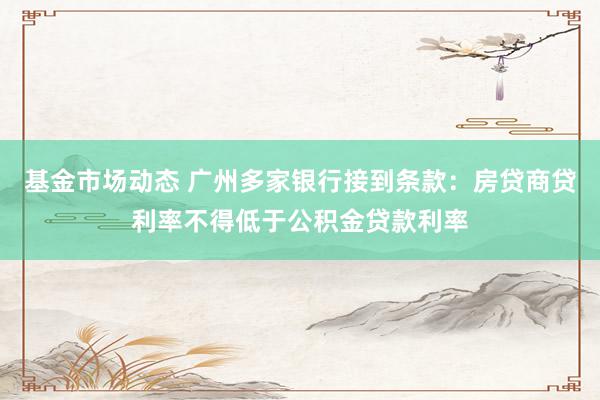 基金市场动态 广州多家银行接到条款：房贷商贷利率不得低于公积金贷款利率